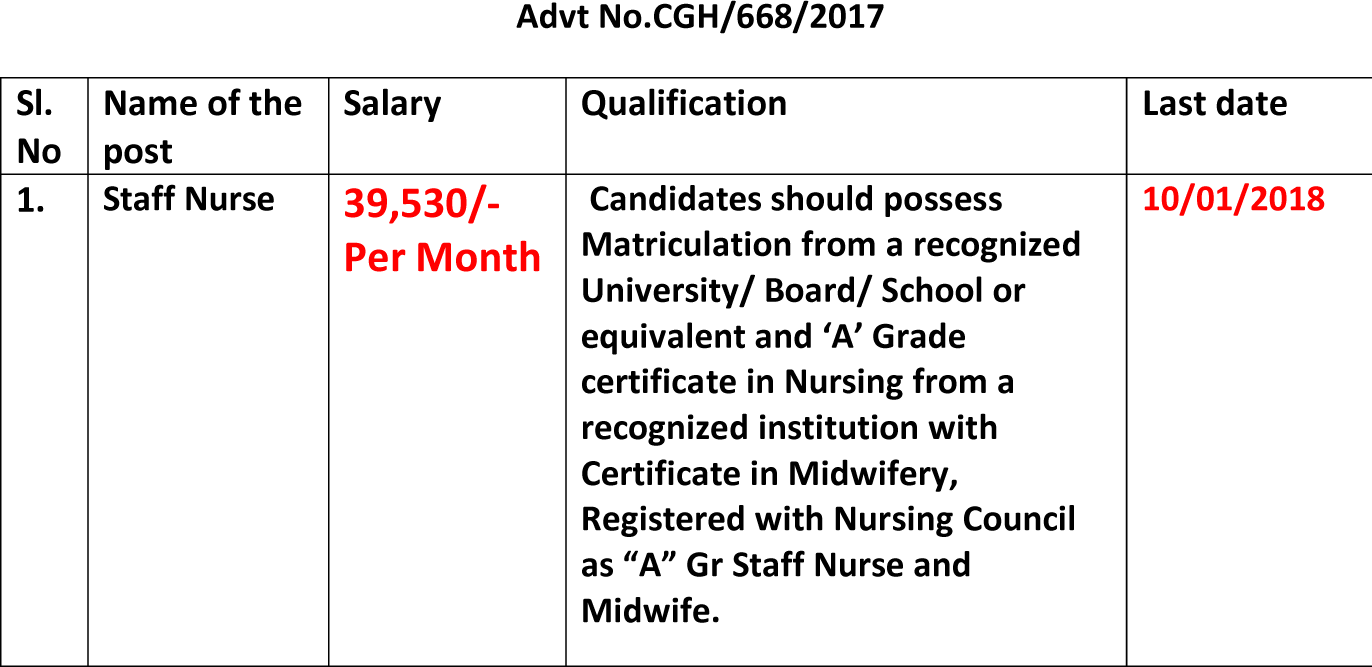 Advt No.CGH/668/2017

| Sl. No | Name of the post | Salary | Qualification | Last date |
|---|---|---|---|---|
| 1. | Staff Nurse | 39,530/- Per Month | Candidates should possess Matriculation from a recognized University/ Board/ School or equivalent and ‘A’ Grade certificate in Nursing from a recognized institution with Certificate in Midwifery, Registered with Nursing Council as “A” Gr Staff Nurse and Midwife. | 10/01/2018 |